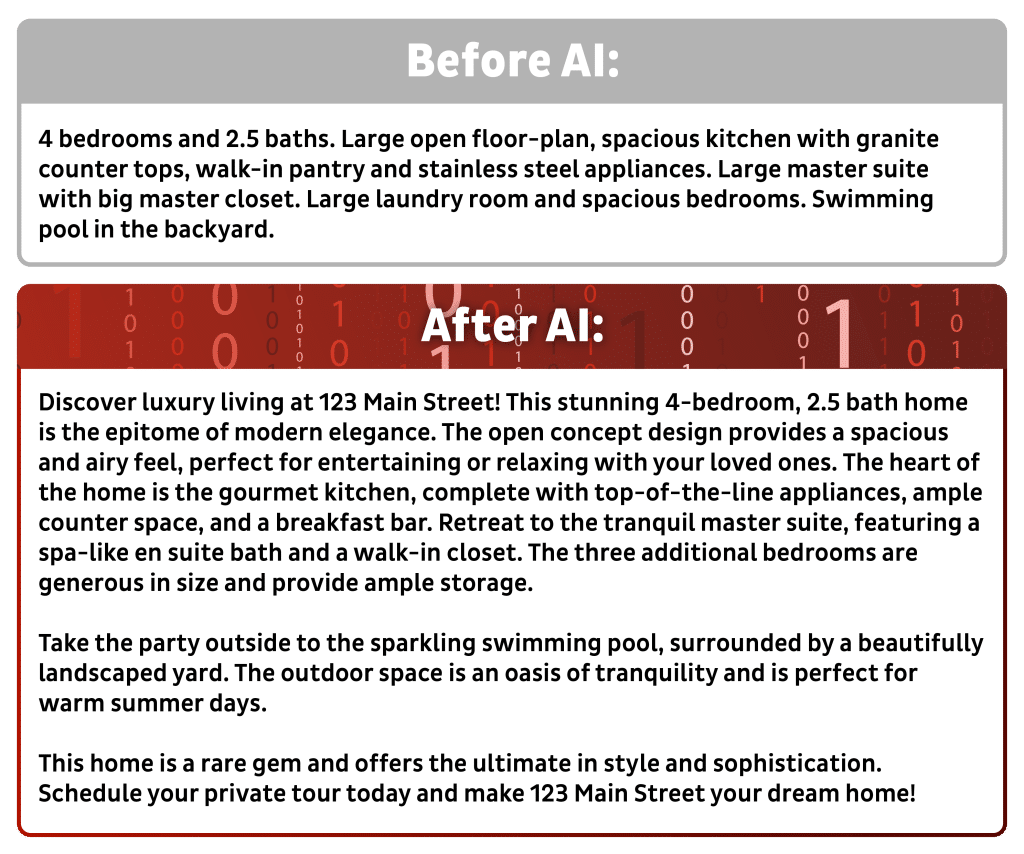 Before AI:

4 bedrooms and 2.5 baths. Large open floor-plan, spacious kitchen with granite counter tops, walk-in pantry and stainless steel appliances. Large master suite with big master closet. Large laundry room and spacious bedrooms. Swimming pool in the backyard.

After AI:

Discover luxury living at 123 Main Street! This stunning 4-bedroom, 2.5 bath home is the epitome of modern elegance. The open concept design provides a spacious and airy feel, perfect for entertaining or relaxing with your loved ones. The heart of the home is the gourmet kitchen, complete with top-of-the-line appliances, ample counter space, and a breakfast bar. Retreat to the tranquil master suite, featuring a spa-like en suite bath and a walk-in closet. The three additional bedrooms are generous in size and provide ample storage.

Take the party outside to the sparkling swimming pool, surrounded by a beautifully landscaped yard. The outdoor space is an oasis of tranquility and is perfect for warm summer days.

This home is a rare gem and offers the ultimate in style and sophistication. Schedule your private tour today and make 123 Main Street your dream home!